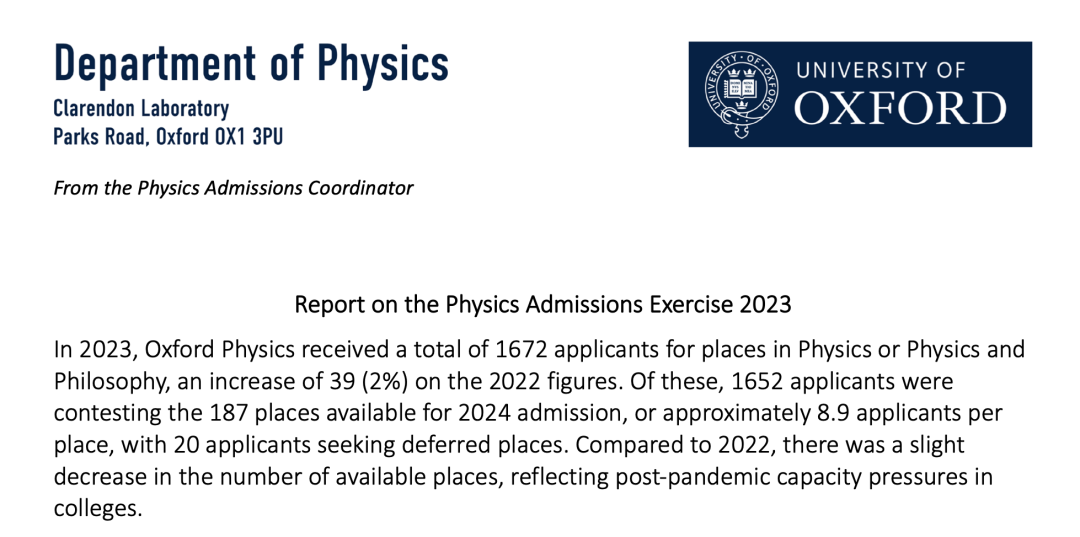 Department of Physics
Clarendon Laboratory
Parks Road, Oxford OX1 3PU

UNIVERSITY OF
OXFORD

From the Physics Admissions Coordinator

Report on the Physics Admissions Exercise 2023

In 2023, Oxford Physics received a total of 1672 applicants for places in Physics or Physics and Philosophy, an increase of 39 (2%) on the 2022 figures. Of these, 1652 applicants were contesting the 187 places available for 2024 admission, or approximately 8.9 applicants per place, with 20 applicants seeking deferred places. Compared to 2022, there was a slight decrease in the number of available places, reflecting post-pandemic capacity pressures in colleges.